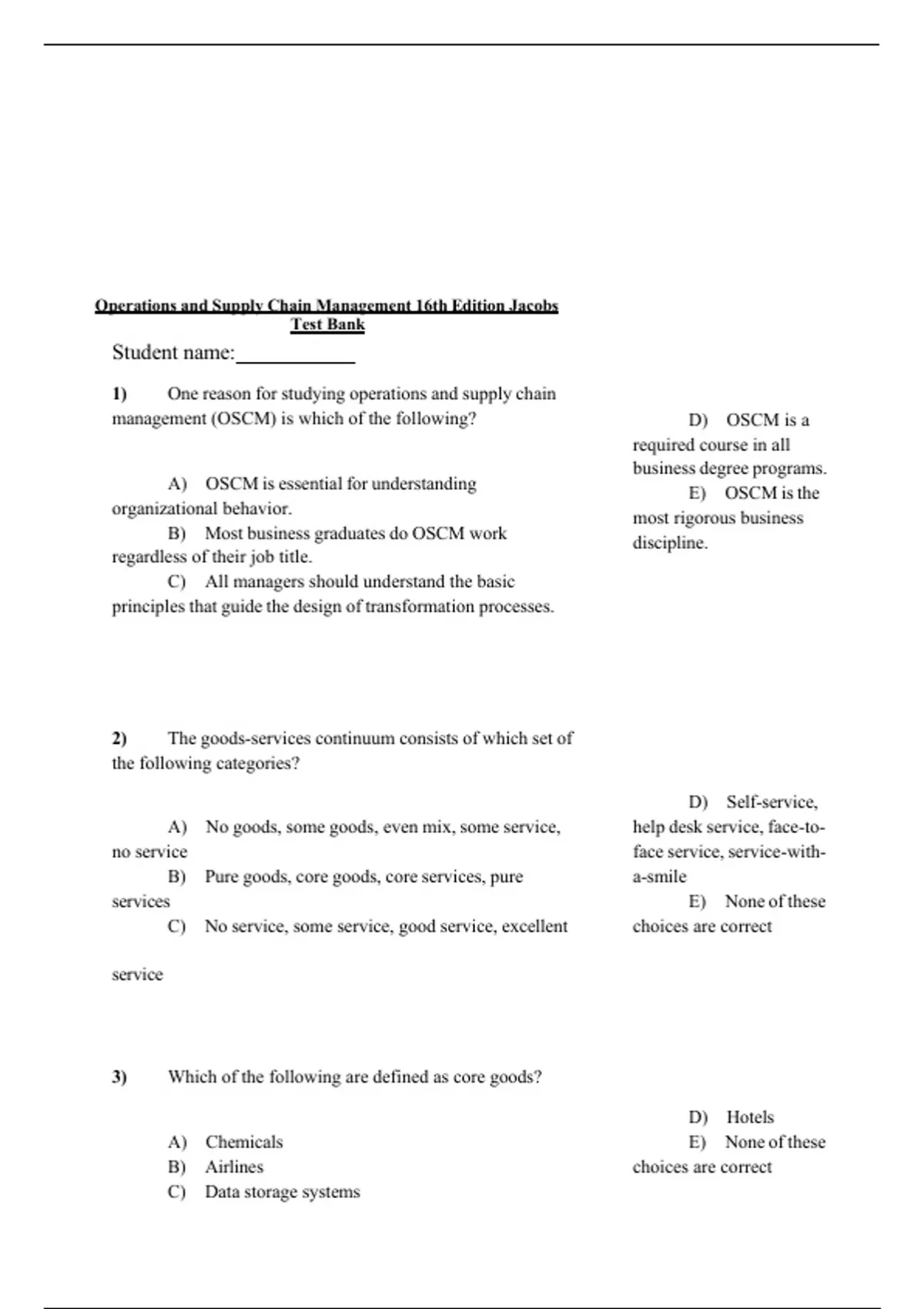 Operations and Supply Chain Management 16th Edition Jacobs Test Bank

Student name:__________

1) One reason for studying operations and supply chain management (OSCM) is which of the following?

A) OSCM is essential for understanding organizational behavior.
B) Most business graduates do OSCM work regardless of their job title.
C) All managers should understand the basic principles that guide the design of transformation processes.

D) OSCM is a required course in all business degree programs.
E) OSCM is the most rigorous business discipline.

2) The goods-services continuum consists of which set of the following categories?

A) No goods, some goods, even mix, some service, no service
B) Pure goods, core goods, core services, pure services
C) No service, some service, good service, excellent service

D) Self-service, help desk service, face-to-face service, service-with-a-smile
E) None of these choices are correct

3) Which of the following are defined as core goods?

A) Chemicals
B) Airlines
C) Data storage systems

D) Hotels
E) None of these choices are correct